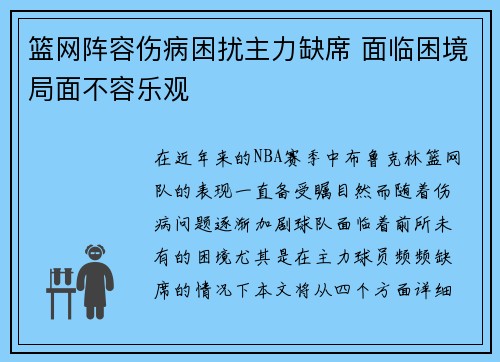 篮网阵容伤病困扰主力缺席 面临困境局面不容乐观

在近年来的NBA赛季中布鲁克林篮网队的表现一直备受瞩目然而随着伤病问题逐渐加剧球队面临着前所未有的困境尤其是在主力球员频频缺席的情况下本文将从四个方面详细